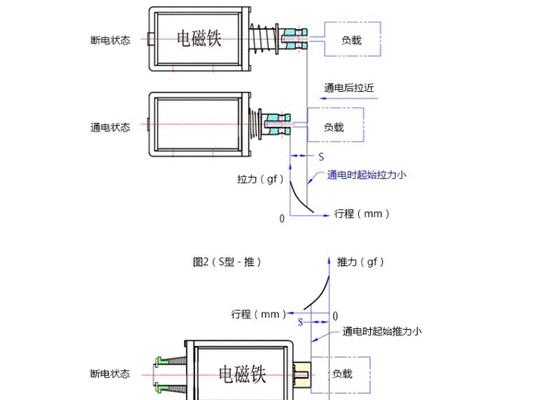 断电状态

电磁铁

负载

通电后拉近

通电状态

负载

S

拉力（gf）

通电时起始拉力小

0

行程（mm）

图2（S型 - 推）

推力（gf）

行程（mm）

0

S

通电时起始推力小

断电状态

电磁铁

负载